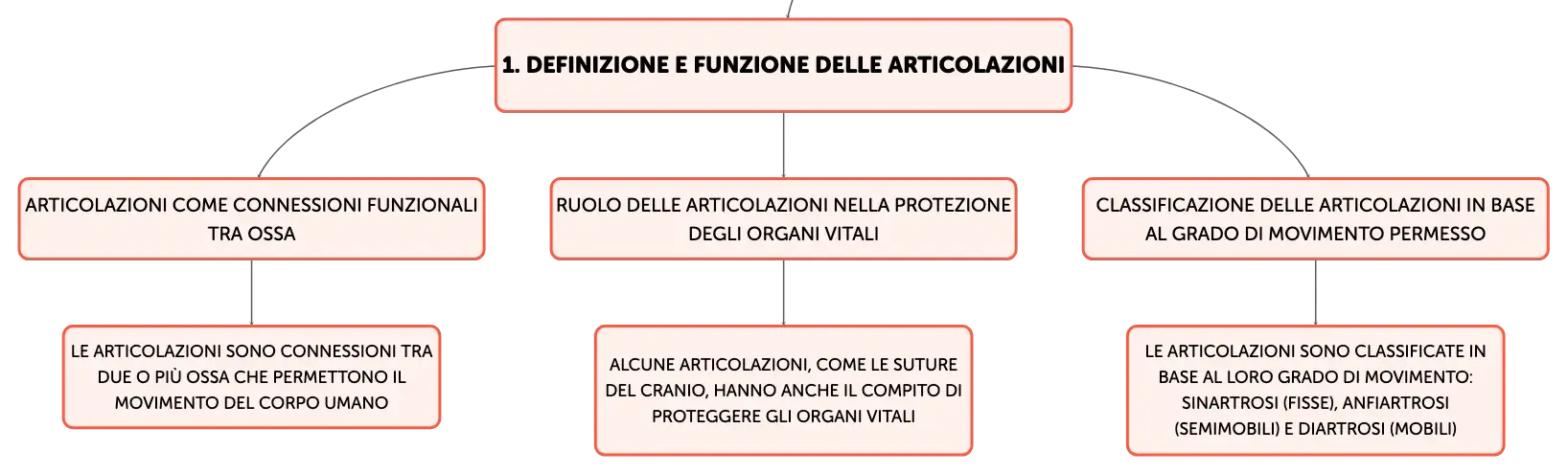 1. DEFINIZIONE E FUNZIONE DELLE ARTICOLAZIONI

ARTICOLAZIONI COME CONNESSIONI FUNZIONALI TRA OSSA

LE ARTICOLAZIONI SONO CONNESSIONI TRA DUE O PIÙ OSSA CHE PERMETTONO IL MOVIMENTO DEL CORPO UMANO

RUOLO DELLE ARTICOLAZIONI NELLA PROTEZIONE DEGLI ORGANI VITALI

ALCUNE ARTICOLAZIONI, COME LE SUTURE DEL CRANIO, HANNO ANCHE IL COMPITO DI PROTEGGERE GLI ORGANI VITALI

CLASSIFICAZIONE DELLE ARTICOLAZIONI IN BASE AL GRADO DI MOVIMENTO PERMESSO

LE ARTICOLAZIONI SONO CLASSIFICATE IN BASE AL LORO GRADO DI MOVIMENTO: SINARTROSI (FISSE), ANFIARTROSI (SEMIMOBILI) E DIARTROSI (MOBILI)